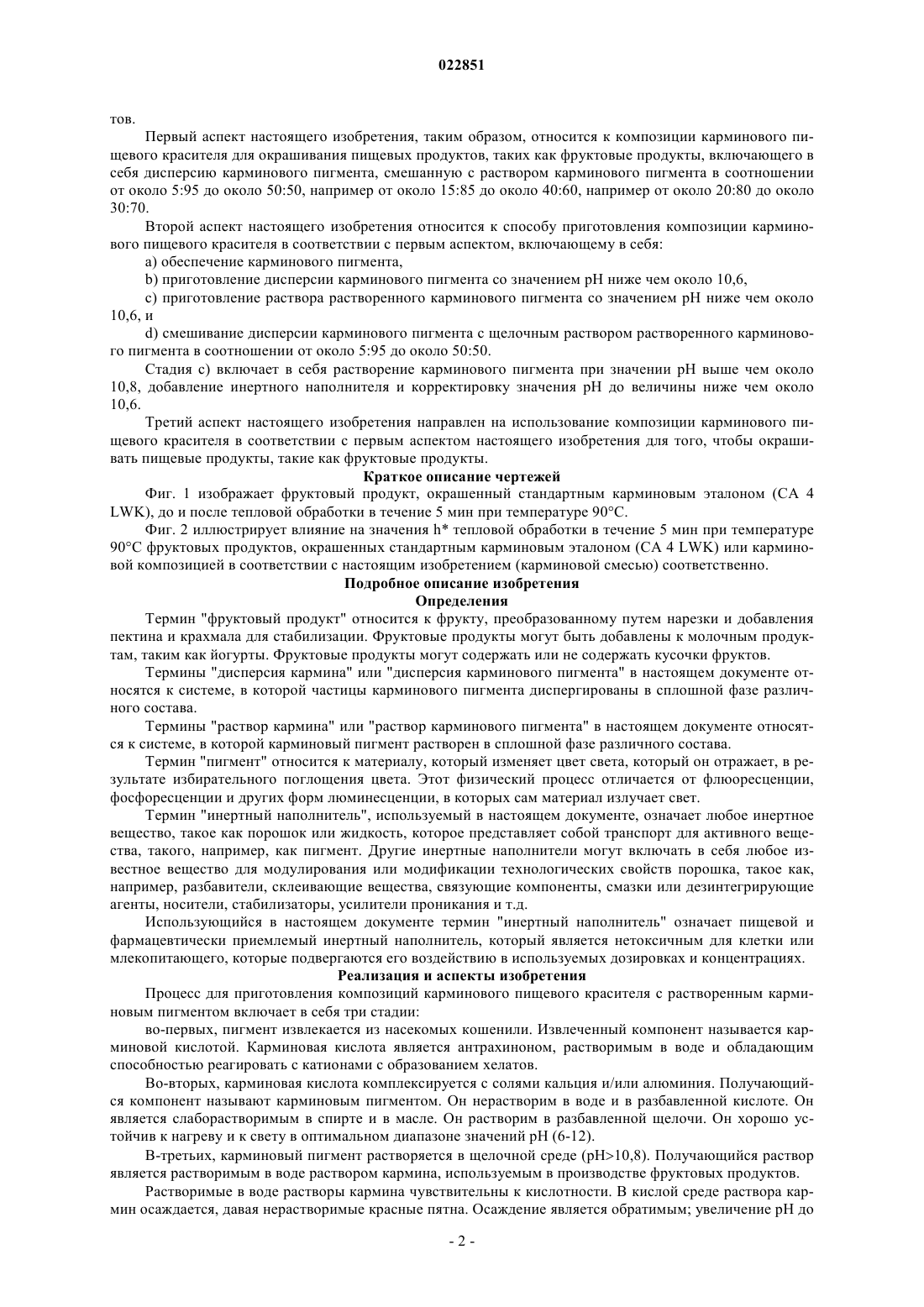 022851

тов.

Первый аспект настоящего изобретения, таким образом, относится к композиции карминового пищевого красителя для окрашивания пищевых продуктов, таких как фруктовые продукты, включающего в себя дисперсию карминового пигмента, смешанную с раствором карминового пигмента в соотношении от около 5:95 до около 50:50, например от около 15:85 до около 40:60, например от около 20:80 до около 30:70.

Второй аспект настоящего изобретения относится к способу приготовления композиции карминового пищевого красителя в соответствии с первым аспектом, включающему в себя:

a) обеспечение карминового пигмента,

b) приготовление дисперсии карминового пигмента со значением pH ниже чем около 10,6,

c) приготовление раствора растворенного карминового пигмента со значением pH ниже чем около 10,6, и

d) смешивание дисперсии карминового пигмента с щелочным раствором растворенного карминового пигмента в соотношении от около 5:95 до около 50:50.

Стадия c) включает в себя растворение карминового пигмента при значении pH выше чем около 10,8, добавление инертного наполнителя и корректировку значения pH до величины ниже чем около 10,6.

Третий аспект настоящего изобретения направлен на использование композиции карминового пищевого красителя в соответствии с первым аспектом настоящего изобретения для того, чтобы окрашивать пищевые продукты, такие как фруктовые продукты.

Краткое описание чертежей

Фиг. 1 изображает фруктовый продукт, окрашенный стандартным карминовым эталоном (CA 4 LWK), до и после тепловой обработки в течение 5 мин при температуре 90°C.

Фиг. 2 иллюстрирует влияние на значения h* тепловой обработки в течение 5 мин при температуре 90°C фруктовых продуктов, окрашенных стандартным карминовым эталоном (CA 4 LWK) или карминовой композицией в соответствии с настоящим изобретением (карминовой смесью) соответственно.

Подробное описание изобретения

Определения

Термин "фруктовый продукт" относится к фрукту, преобразованному путем нарезки и добавления пектина и крахмала для стабилизации. Фруктовые продукты могут быть добавлены к молочным продуктам, таким как йогурты. Фруктовые продукты могут содержать или не содержать кусочки фруктов.

Термины "дисперсия кармина" или "дисперсия карминового пигмента" в настоящем документе относятся к системе, в которой частицы карминового пигмента диспергированы в сплошной фазе различного состава.

Термины "раствор кармина" или "раствор карминового пигмента" в настоящем документе относятся к системе, в которой карминовый пигмент растворен в сплошной фазе различного состава.

Термин "пигмент" относится к материалу, который изменяет цвет света, который он отражает, в результате избирательного поглощения цвета. Этот физический процесс отличается от флюоресценции, фосфоресценции и других форм люминесценции, в которых сам материал излучает свет.

Термин "инертный наполнитель", используемый в настоящем документе, означает любое инертное вещество, такое как порошок или жидкость, которое представляет собой транспорт для активного вещества, такого, например, как пигмент. Другие инертные наполнители могут включать в себя любое известное вещество для модулирования или модификации технологических свойств порошка, такое как, например, разбавители, склеивающие вещества, связующие компоненты, смазки или дезинтегрирующие агенты, носители, стабилизаторы, усилители проникания и т.д.

Использующийся в настоящем документе термин "инертный наполнитель" означает пищевой и фармацевтически приемлемый инертный наполнитель, который является нетоксичным для клетки или млекопитающего, которые подвергаются его воздействию в используемых дозировках и концентрациях.

Реализация и аспекты изобретения

Процесс для приготовления композиций карминового пищевого красителя с растворенным карминовым пигментом включает в себя три стадии:

во-первых, пигмент извлекается из насекомых кошенили. Извлеченный компонент называется карминовой кислотой. Карминовая кислота является антрахиноном, растворимым в воде и обладающим способностью реагировать с катионами с образованием хелатов.

Во-вторых, карминовая кислота комплексируется с солями кальция и/или алюминия. Получающийся компонент называют карминовым пигментом. Он нерастворим в воде и в разбавленной кислоте. Он является слаборастворимым в спирте и в масле. Он растворим в разбавленной щелочи. Он хорошо устойчив к нагреву и к свету в оптимальном диапазоне значений pH (6-12).

В-третьих, карминовый пигмент растворяется в щелочной среде (pH>10,8). Получающийся раствор является растворимым в воде раствором кармина, используемым в производстве фруктовых продуктов.

Растворимые в воде растворы кармина чувствительны к кислотности. В кислой среде раствора кармин осаждается, давая нерастворимые красные пятна. Осаждение является обратимым; увеличение pH до

- 2 -